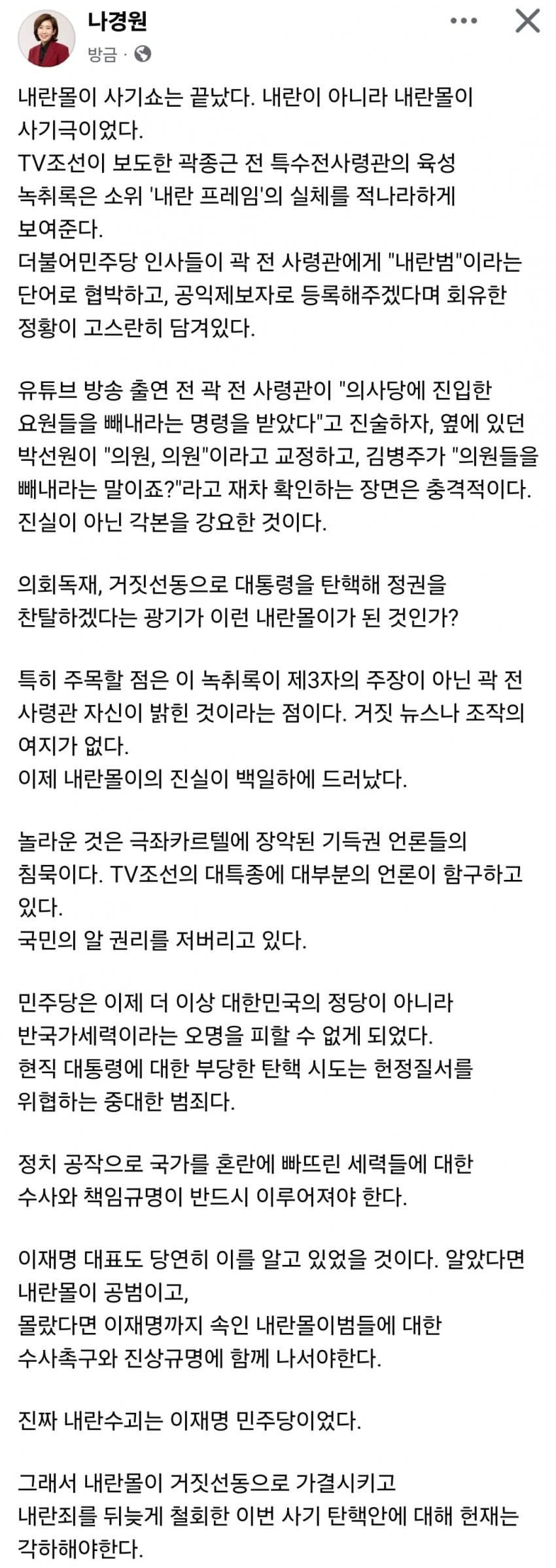 나경원
방금 ·

내란몰이 사기쇼는 끝났다. 내란이 아니라 내란몰이 사기극이었다.
TV조선이 보도한 곽종근 전 특수전사령관의 육성 녹취록은 소위 '내란 프레임'의 실체를 적나라하게 보여준다.
더불어민주당 인사들이 곽 전 사령관에게 "내란범"이라는 단어로 협박하고, 공익제보자로 등록해주겠다며 회유한 정황이 고스란히 담겨있다.

유튜브 방송 출연 전 곽 전 사령관이 "의사당에 진입한 요원들을 빼내라는 명령을 받았다"고 진술하자, 옆에 있던 박선원이 "의원, 의원"이라고 교정하고, 김병주가 "의원들을 빼내라는 말이죠?"라고 재차 확인하는 장면은 충격적이다.
진실이 아닌 각본을 강요한 것이다.

의회독재, 거짓선동으로 대통령을 탄핵해 정권을 찬탈하겠다는 광기가 이런 내란몰이가 된 것인가?

특히 주목할 점은 이 녹취록이 제3자의 주장이 아닌 곽 전 사령관 자신이 밝힌 것이라는 점이다. 거짓 뉴스나 조작의 여지가 없다.
이제 내란몰이의 진실이 백일하에 드러났다.

놀라운 것은 극좌카르텔에 장악된 기득권 언론들의 침묵이다. TV조선의 대특종에 대부분의 언론이 함구하고 있다.
국민의 알 권리를 저버리고 있다.

민주당은 이제 더 이상 대한민국의 정당이 아니라 반국가세력이라는 오명을 피할 수 없게 되었다.
현직 대통령에 대한 부당한 탄핵 시도는 헌정질서를 위협하는 중대한 범죄다.

정치 공작으로 국가를 혼란에 빠뜨린 세력들에 대한 수사와 책임규명이 반드시 이루어져야 한다.

이재명 대표도 당연히 이를 알고 있었을 것이다. 알았다면 내란몰이 공범이고,
몰랐다면 이재명까지 속인 내란몰이범들에 대한 수사촉구와 진상규명에 함께 나서야한다.

진짜 내란수괴는 이재명 민주당이었다.

그래서 내란몰이 거짓선동으로 가결시키고
내란죄를 뒤늦게 철회한 이번 사기 탄핵안에 대해 헌재는 각하해야한다.